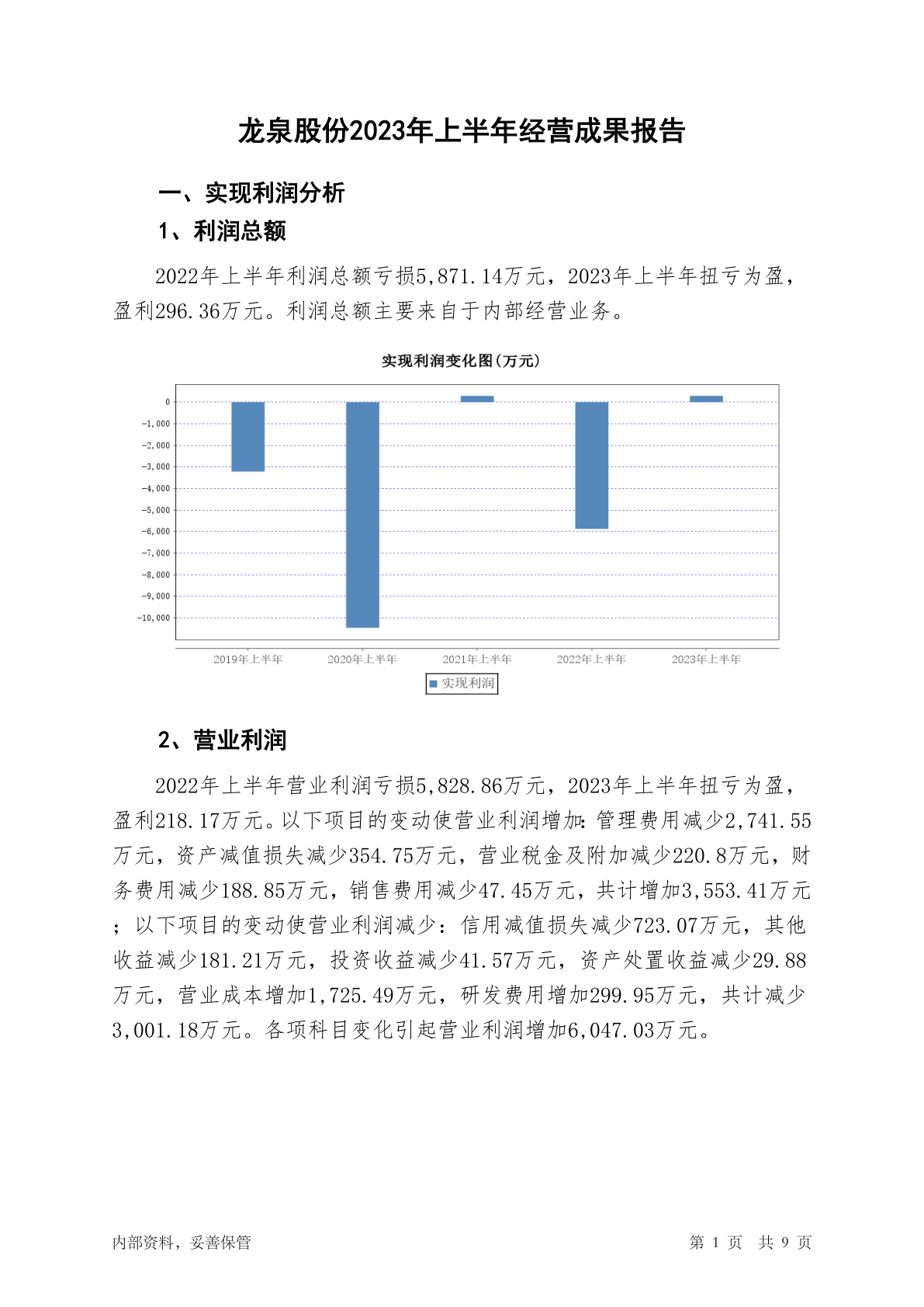 龙泉股份2023年上半年经营成果报告

一、实现利润分析

1、利润总额

2022年上半年利润总额亏损5,871.14万元，2023年上半年扭亏为盈，盈利296.36万元。利润总额主要来自于内部经营业务。

实现利润变化图(万元)

0
-1,000
-2,000
-3,000
-4,000
-5,000
-6,000
-7,000
-8,000
-9,000
-10,000

2019年上半年 2020年上半年 2021年上半年 2022年上半年 2023年上半年

实现利润

2、营业利润

2022年上半年营业利润亏损5,828.86万元，2023年上半年扭亏为盈，盈利218.17万元。以下项目的变动使营业利润增加：管理费用减少2,741.55万元，资产减值损失减少354.75万元，营业税金及附加减少220.8万元，财务费用减少188.85万元，销售费用减少47.45万元，共计增加3,553.41万元；以下项目的变动使营业利润减少：信用减值损失减少723.07万元，其他收益减少181.21万元，投资收益减少41.57万元，资产处置收益减少29.88万元，营业成本增加1,725.49万元，研发费用增加299.95万元，共计减少3,001.18万元。各项科目变化引起营业利润增加6,047.03万元。

内部资料，妥善保管

第 1 页 共 9 页